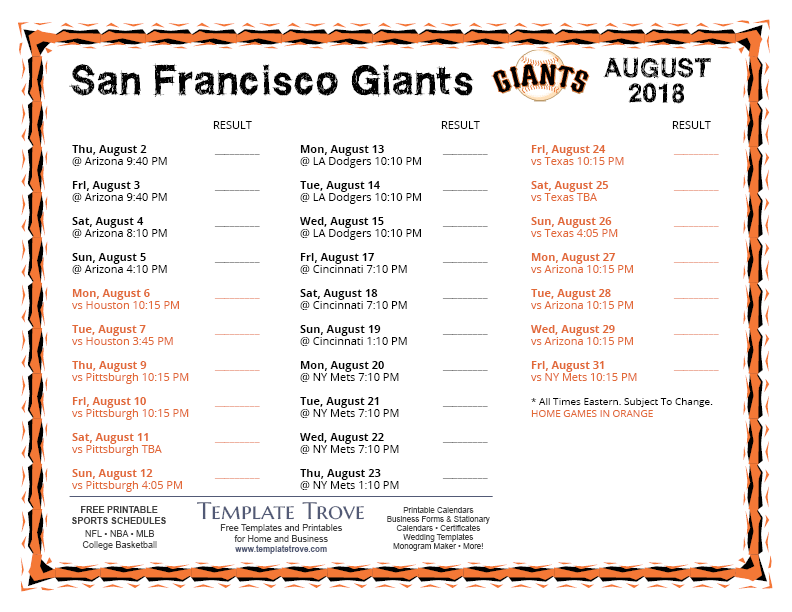 San Francisco Giants

GIANTS

AUGUST
2018

RESULT

Thu, August 2
@ Arizona 9:40 PM
____

Fri, August 3
@ Arizona 9:40 PM
____

Sat, August 4
@ Arizona 8:10 PM
____

Sun, August 5
@ Arizona 4:10 PM
____

Mon, August 6
vs Houston 10:15 PM
____

Tue, August 7
vs Houston 3:45 PM
____

Thu, August 9
vs Pittsburgh 10:15 PM
____

Fri, August 10
vs Pittsburgh 10:15 PM
____

Sat, August 11
vs Pittsburgh TBA
____

Sun, August 12
vs Pittsburgh 4:05 PM
____

RESULT

Mon, August 13
@ LA Dodgers 10:10 PM
____

Tue, August 14
@ LA Dodgers 10:10 PM
____

Wed, August 15
@ LA Dodgers 10:10 PM
____

Fri, August 17
@ Cincinnati 7:10 PM
____

Sat, August 18
@ Cincinnati 7:10 PM
____

Sun, August 19
@ Cincinnati 1:10 PM
____

Mon, August 20
@ NY Mets 7:10 PM
____

Tue, August 21
@ NY Mets 7:10 PM
____

Wed, August 22
@ NY Mets 7:10 PM
____

Thu, August 23
@ NY Mets 1:10 PM
____

RESULT

Fri, August 24
vs Texas 10:15 PM
____

Sat, August 25
vs Texas TBA
____

Sun, August 26
vs Texas 4:05 PM
____

Mon, August 27
vs Arizona 10:15 PM
____

Tue, August 28
vs Arizona 10:15 PM
____

Wed, August 29
vs Arizona 10:15 PM
____

Fri, August 31
vs NY Mets 10:15 PM
____

* All Times Eastern. Subject To Change.
HOME GAMES IN ORANGE

FREE PRINTABLE
SPORTS SCHEDULES
NFL • NBA • MLB
College Basketball

TEMPLATE TROVE
Free Templates and Printables
for Home and Business
www.templatetrove.com

Printable Calendars
Business Forms & Stationary
Calendars • Certificates
Wedding Templates
Monogram Maker • More!